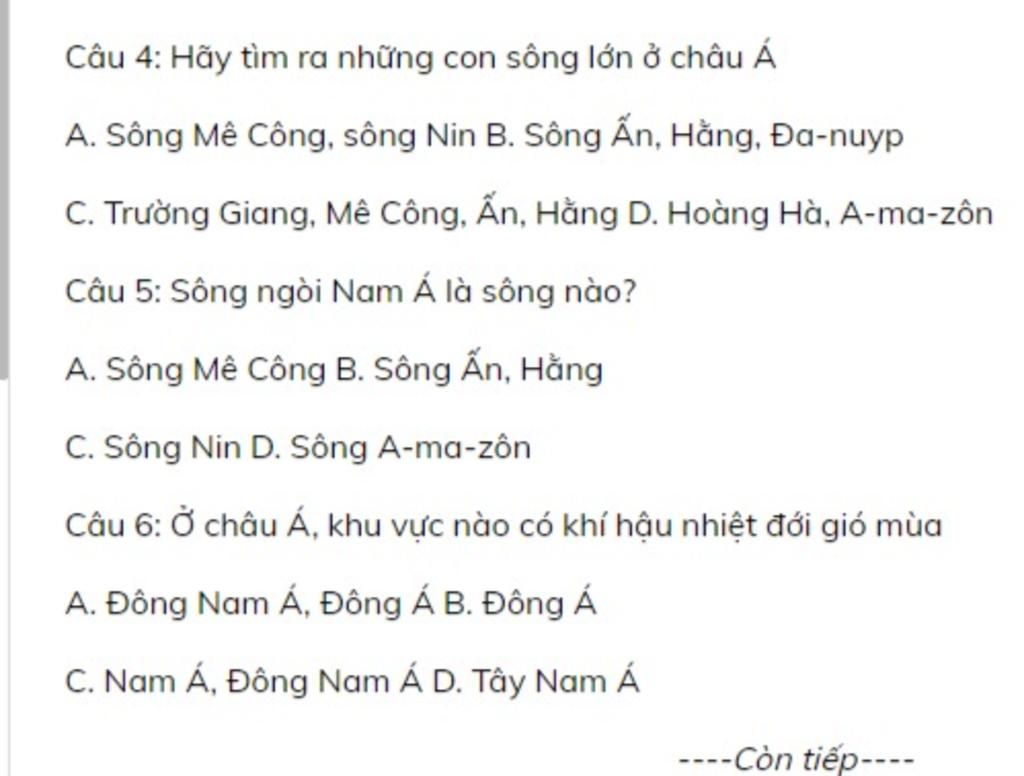 Câu 4: Hãy tìm ra những con sông lớn ở châu Á

A. Sông Mê Công, sông Nin B. Sông Ấn, Hằng, Đa-nuyp

C. Trường Giang, Mê Công, Ấn, Hằng D. Hoàng Hà, A-ma-zôn

Câu 5: Sông ngòi Nam Á là sông nào?

A. Sông Mê Công B. Sông Ấn, Hằng

C. Sông Nin D. Sông A-ma-zôn

Câu 6: Ở châu Á, khu vực nào có khí hậu nhiệt đới gió mùa

A. Đông Nam Á, Đông Á B. Đông Á

C. Nam Á, Đông Nam Á D. Tây Nam Á

----Còn tiếp----